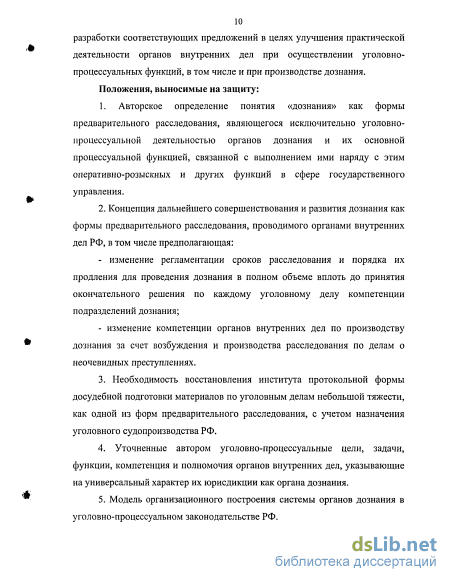 10

разработки соответствующих предложений в целях улучшения практической деятельности органов внутренних дел при осуществлении уголовно-процессуальных функций, в том числе и при производстве дознания.

Положения, выносимые на защиту:

1. Авторское определение понятия «дознания» как формы предварительного расследования, являющегося исключительно уголовно-процессуальной деятельностью органов дознания и их основной процессуальной функцией, связанной с выполнением ими наряду с этим оперативно-розыскных и других функций в сфере государственного управления.

2. Концепция дальнейшего совершенствования и развития дознания как формы предварительного расследования, проводимого органами внутренних дел РФ, в том числе предполагающая:

- изменение регламентации сроков расследования и порядка их продления для проведения дознания в полном объеме вплоть до принятия окончательного решения по каждому уголовному делу компетенции подразделений дознания;

- изменение компетенции органов внутренних дел по производству дознания за счет возбуждения и производства расследования по делам о неочевидных преступлениях.

3. Необходимость восстановления института протокольной формы досудебной подготовки материалов по уголовным делам небольшой тяжести, как одной из форм предварительного расследования, с учетом назначения уголовного судопроизводства РФ.

4. Уточненные автором уголовно-процессуальные цели, задачи, функции, компетенция и полномочия органов внутренних дел, указывающие на универсальный характер их юрисдикции как органа дознания.

5. Модель организационного построения системы органов дознания в уголовно-процессуальном законодательстве РФ.

dsLib.net
библиотека диссертаций